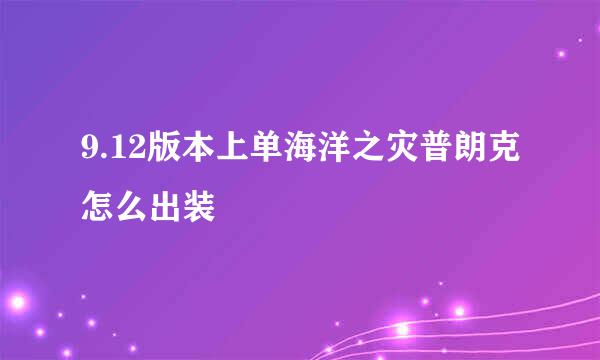 9.12版本上单海洋之灾普朗克怎么出装